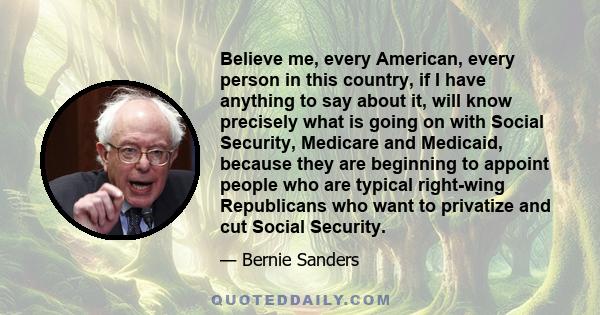 Believe me, every American, every person in this country, if I have anything to say about it, will know precisely what is going on with Social Security, Medicare and Medicaid, because they are beginning to appoint people who are typical right-wing Republicans who want to privatize and cut Social Security.

— Bernie Sanders

QUOTEDDAILY.COM